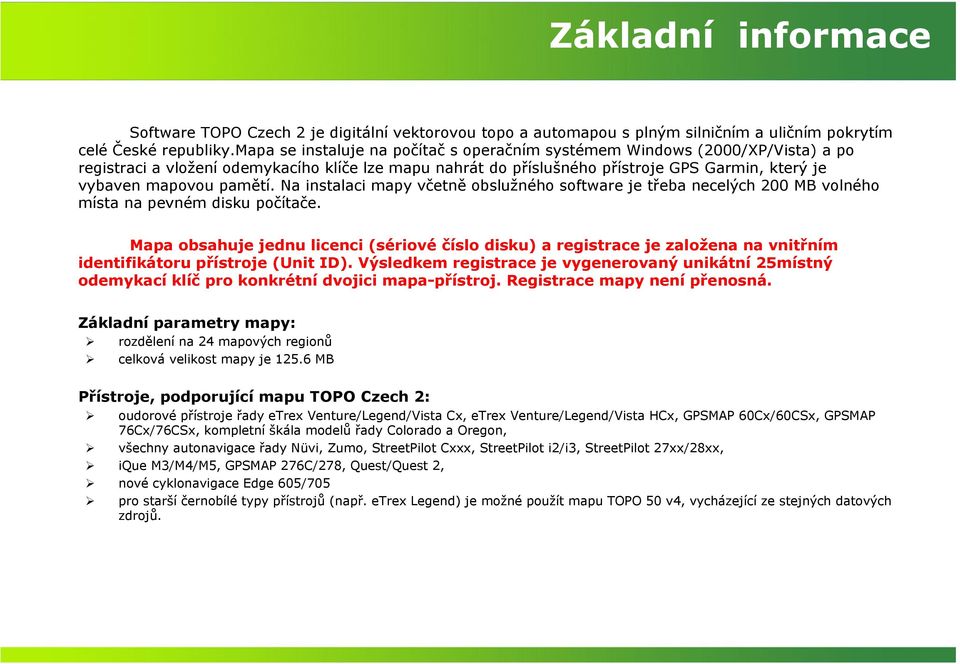 Základní informace

Software TOPO Czech 2 je digitální vektorovou topo a automapou s plným silničním a uličním pokrytím celé České republiky.Mapa se instaluje na počítač s operačním systémem Windows (2000/XP/Vista) a po registraci a vložení odemykacího klíče lze mapu nahrát do příslušného přístroje GPS Garmin, který je vybaven mapovou pamětí. Na instalaci mapy včetně obslužného software je třeba necelých 200 MB volného místa na pevném disku počítače.

Mapa obsahuje jednu licenci (sériové číslo disku) a registrace je založena na vnitřním identifikátoru přístroje (Unit ID). Výsledkem registrace je vygenerovaný unikátní 25místný odemykací klíč pro konkrétní dvojici mapa-přístroj. Registrace mapy není přenosná.

Základní parametry mapy:
➢ rozdělení na 24 mapových regionů
➢ celková velikost mapy je 125.6 MB

Přístroje, podporující mapu TOPO Czech 2:
➢ oudorové přístroje řady eTrex Venture/Legend/Vista Cx, eTrex Venture/Legend/Vista HCx, GPSMAP 60Cx/60CSx, GPSMAP 76Cx/76CSx, kompletní škála modelů řady Colorado a Oregon,
➢ všechny autonavigace řady Nüvi, Zumo, StreetPilot Cxxx, StreetPilot i2/i3, StreetPilot 27xx/28xx,
➢ iQue M3/M4/M5, GPSMAP 276C/278, Quest/Quest 2,
➢ nové cyklonavigace Edge 605/705
➢ pro starší černobílé typy přístrojů (např. eTrex Legend) je možné použít mapu TOPO 50 v4, vycházející ze stejných datových zdrojů.